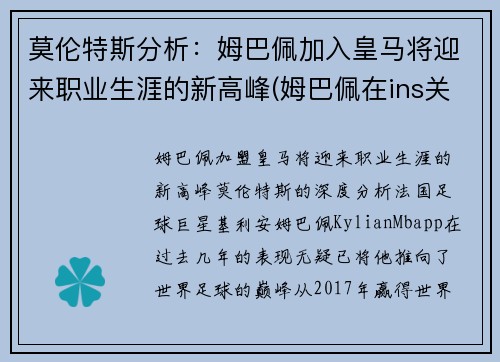 莫伦特斯分析：姆巴佩加入皇马将迎来职业生涯的新高峰(姆巴佩在ins关

姆巴佩加盟皇马将迎来职业生涯的新高峰莫伦特斯的深度分析法国足球巨星基利安姆巴佩KylianMbapp在过去几年的表现无疑已将他推向了世界足球的巅峰从2017年赢得世界